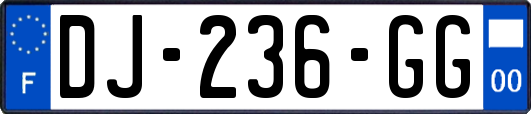 F
DJ-236-GG
00